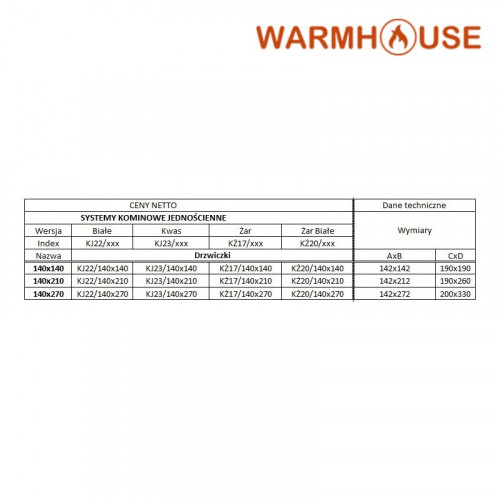 WARMHOUSE

| CENY NETTO | | | | | Dane techniczne | |
|---|---|---|---|---|---|---|
| SYSTEMY KOMINOWE JEDNOŚCIENNE | | | | | Wymiary | |
| Wersja | Białe | Kwas | Żar | Żar Białe | | |
| Index | KJ22/xxx | KJ23/xxx | KŻ17/xxx | KŻ20/xxx | | |
| Nazwa | Drzwiczki | | | | AxB | CxD |
| 140x140 | KJ22/140x140 | KJ23/140x140 | KŻ17/140x140 | KŻ20/140x140 | 142x142 | 190x190 |
| 140x210 | KJ22/140x210 | KJ23/140x210 | KŻ17/140x210 | KŻ20/140x210 | 142x212 | 190x260 |
| 140x270 | KJ22/140x270 | KJ23/140x270 | KŻ17/140x270 | KŻ20/140x270 | 142x272 | 200x330 |